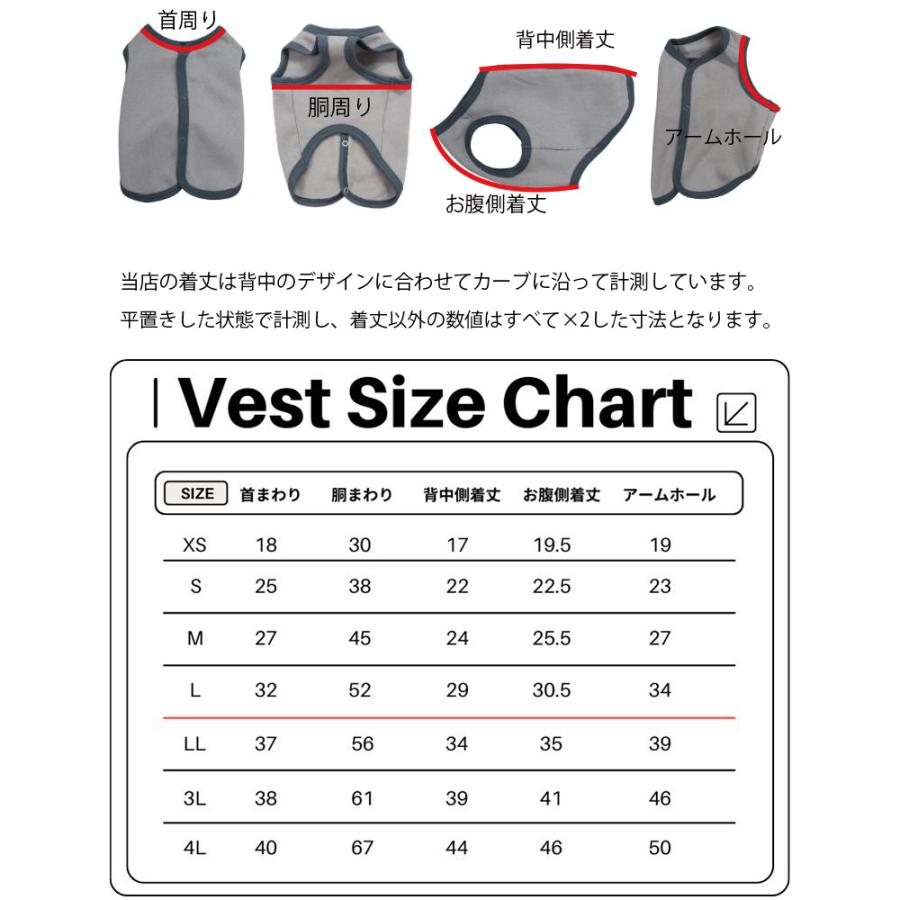 首周り

胴周り

背中側着丈

お腹側着丈

アームホール

当店の着丈は背中のデザインに合わせてカーブに沿って計測しています。
平置きした状態で計測し、着丈以外の数値はすべて×2した寸法となります。

Vest Size Chart

| SIZE | 首まわり | 胴まわり | 背中側着丈 | お腹側着丈 | アームホール |
|---|---|---|---|---|---|
| XS | 18 | 30 | 17 | 19.5 | 19 |
| S | 25 | 38 | 22 | 22.5 | 23 |
| M | 27 | 45 | 24 | 25.5 | 27 |
| L | 32 | 52 | 29 | 30.5 | 34 |
| LL | 37 | 56 | 34 | 35 | 39 |
| 3L | 38 | 61 | 39 | 41 | 46 |
| 4L | 40 | 67 | 44 | 46 | 50 |